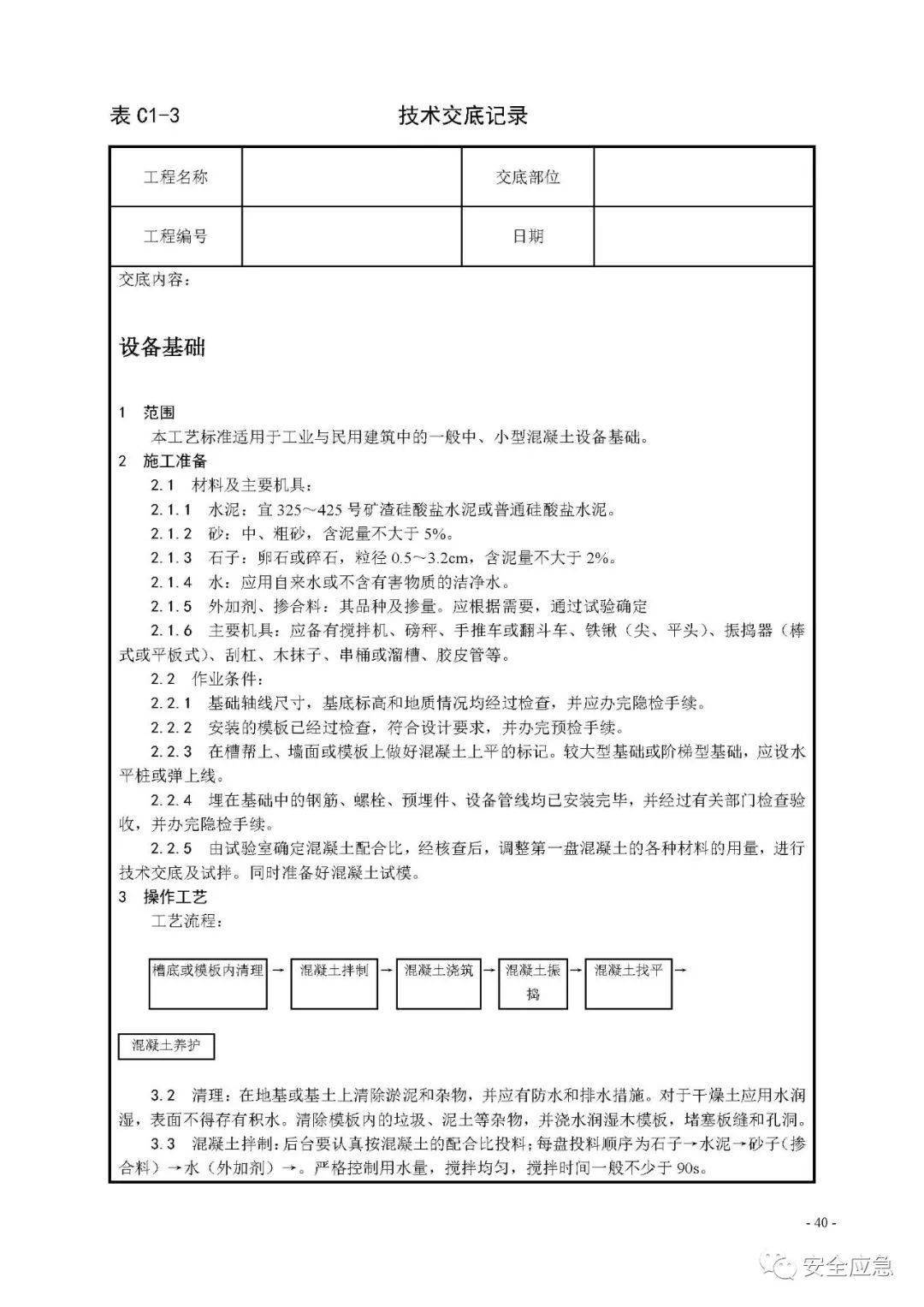 表 C1-3　　　　技术交底记录

| 工程名称 |  | 交底部位 |  |
|---|---|---|---|
| 工程编号 |  | 日期 |  |

交底内容：

设备基础

1　范围
本工艺标准适用于工业与民用建筑中的一般中、小型混凝土设备基础。
2　施工准备
2.1　材料及主要机具：
2.1.1　水泥：宜 325～425 号矿渣硅酸盐水泥或普通硅酸盐水泥。
2.1.2　砂：中、粗砂，含泥量不大于 5%。
2.1.3　石子：卵石或碎石，粒径 0.5～3.2cm，含泥量不大于 2%。
2.1.4　水：应用自来水或不含有害物质的洁净水。
2.1.5　外加剂、掺合料：其品种及掺量。应根据需要，通过试验确定
2.1.6　主要机具：应备有搅拌机、磅秤、手推车或翻斗车、铁锹（尖、平头）、振捣器（棒式或平板式）、刮杠、木抹子、串桶或溜槽、胶皮管等。
2.2　作业条件：
2.2.1　基础轴线尺寸，基底标高和地质情况均经过检查，并应办完隐检手续。
2.2.2　安装的模板已经过检查，符合设计要求，并办完预检手续。
2.2.3　在槽帮上、墙面或模板上做好混凝土上平的标记。较大型基础或阶梯型基础，应设水平桩或弹上线。
2.2.4　埋在基础中的钢筋、螺栓、预埋件、设备管线均已安装完毕，并经过有关部门检查验收，并办完隐检手续。
2.2.5　由试验室确定混凝土配合比，经核查后，调整第一盘混凝土的各种材料的用量，进行技术交底及试拌。同时准备好混凝土试模。
3　操作工艺
工艺流程：

槽底或模板内清理 → 混凝土拌制 → 混凝土浇筑 → 混凝土振捣 → 混凝土找平 →

混凝土养护

3.2　清理：在地基或基土上清除淤泥和杂物，并应有防水和排水措施。对于干燥土应用水润湿，表面不得存有积水。清除模板内的垃圾、泥土等杂物，并浇水润湿木模板，堵塞板缝和孔洞。
3.3　混凝土拌制：后台要认真按混凝土的配合比投料；每盘投料顺序为石子→水泥→砂子（掺合料）→水（外加剂）→。严格控制用水量，搅拌均匀，搅拌时间一般不少于 90s。

- 40 -

安全应急